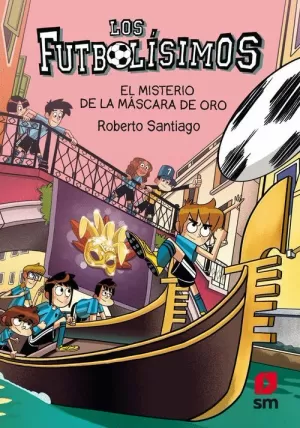 LOS
FUTBOLÍSIMOS

EL MISTERIO
DE LA MÁSCARA DE ORO

Roberto Santiago

7

sm